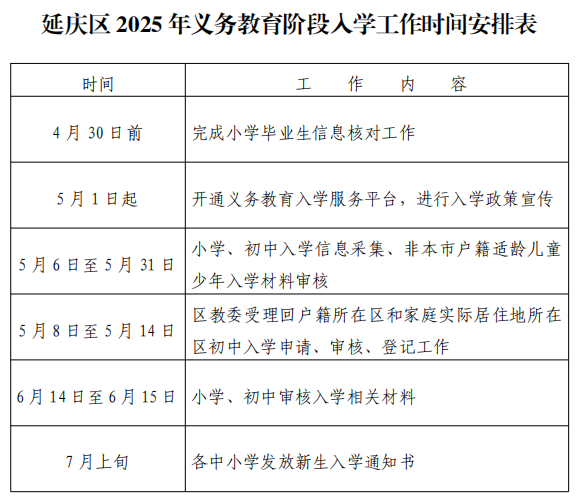 延庆区 2025 年义务教育阶段入学工作时间安排表

| 时间 | 工　作　内　容 |
|---|---|
| 4 月 30 日前 | 完成小学毕业生信息核对工作 |
| 5 月 1 日起 | 开通义务教育入学服务平台，进行入学政策宣传 |
| 5 月 6 日至 5 月 31 日 | 小学、初中入学信息采集、非本市户籍适龄儿童少年入学材料审核 |
| 5 月 8 日至 5 月 14 日 | 区教委受理回户籍所在区和家庭实际居住地所在区初中入学申请、审核、登记工作 |
| 6 月 14 日至 6 月 15 日 | 小学、初中审核入学相关材料 |
| 7 月上旬 | 各中小学发放新生入学通知书 |